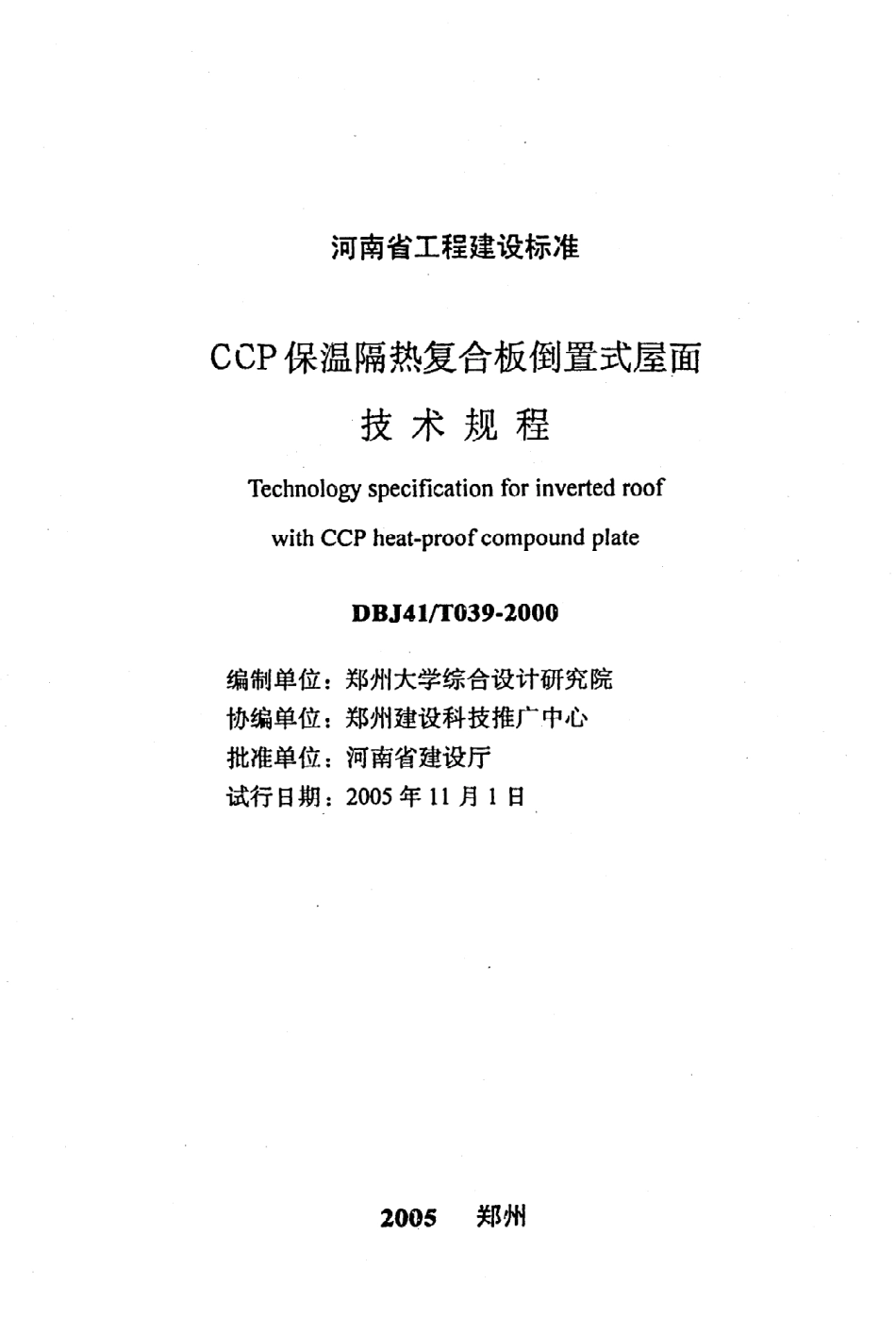 河南省工程建设标准

CCP保温隔热复合板倒置式屋面

技术规程

Technology specification for inverted roof with CCP heat-proof compound plate

DBJ41/T039-2000

编制单位：郑州大学综合设计研究院
协编单位：郑州建设科技推广中心
批准单位：河南省建设厅
试行日期：2005年11月1日

2005 郑州